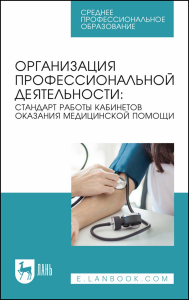 СРЕДНЕЕ ПРОФЕССИОНАЛЬНОЕ ОБРАЗОВАНИЕ

ОРГАНИЗАЦИЯ ПРОФЕССИОНАЛЬНОЙ ДЕЯТЕЛЬНОСТИ: СТАНДАРТ РАБОТЫ КАБИНЕТОВ ОКАЗАНИЯ МЕДИЦИНСКОЙ ПОМОЩИ

ЛАНЬ

E.LANBOOK.COM